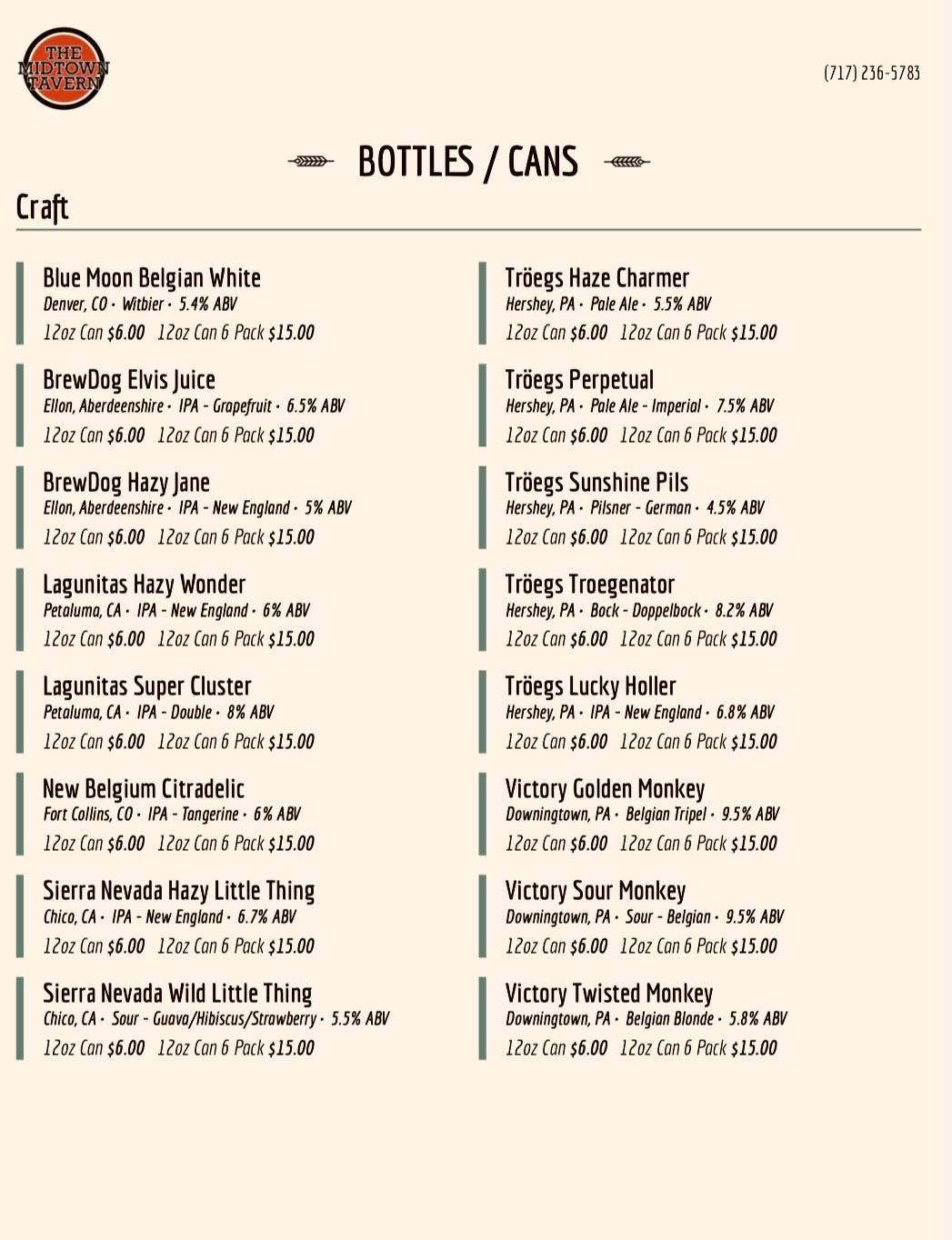 THE MIDTOWN TAVERN

(717) 236-5783

BOTTLES / CANS

Craft

Blue Moon Belgian White
Denver, CO · Witbier · 5.4% ABV
12oz Can $6.00 12oz Can 6 Pack $15.00

BrewDog Elvis Juice
Ellon, Aberdeenshire · IPA - Grapefruit · 6.5% ABV
12oz Can $6.00 12oz Can 6 Pack $15.00

BrewDog Hazy Jane
Ellon, Aberdeenshire · IPA - New England · 5% ABV
12oz Can $6.00 12oz Can 6 Pack $15.00

Lagunitas Hazy Wonder
Petaluma, CA · IPA - New England · 6% ABV
12oz Can $6.00 12oz Can 6 Pack $15.00

Lagunitas Super Cluster
Petaluma, CA · IPA - Double · 8% ABV
12oz Can $6.00 12oz Can 6 Pack $15.00

New Belgium Citradelic
Fort Collins, CO · IPA - Tangerine · 6% ABV
12oz Can $6.00 12oz Can 6 Pack $15.00

Sierra Nevada Hazy Little Thing
Chico, CA · IPA - New England · 6.7% ABV
12oz Can $6.00 12oz Can 6 Pack $15.00

Sierra Nevada Wild Little Thing
Chico, CA · Sour - Guava/Hibiscus/Strawberry · 5.5% ABV
12oz Can $6.00 12oz Can 6 Pack $15.00

Tröegs Haze Charmer
Hershey, PA · Pale Ale · 5.5% ABV
12oz Can $6.00 12oz Can 6 Pack $15.00

Tröegs Perpetual
Hershey, PA · Pale Ale - Imperial · 7.5% ABV
12oz Can $6.00 12oz Can 6 Pack $15.00

Tröegs Sunshine Pils
Hershey, PA · Pilsner - German · 4.5% ABV
12oz Can $6.00 12oz Can 6 Pack $15.00

Tröegs Troegenator
Hershey, PA · Bock - Doppelbock · 8.2% ABV
12oz Can $6.00 12oz Can 6 Pack $15.00

Tröegs Lucky Holler
Hershey, PA · IPA - New England · 6.8% ABV
12oz Can $6.00 12oz Can 6 Pack $15.00

Victory Golden Monkey
Downingtown, PA · Belgian Tripel · 9.5% ABV
12oz Can $6.00 12oz Can 6 Pack $15.00

Victory Sour Monkey
Downingtown, PA · Sour - Belgian · 9.5% ABV
12oz Can $6.00 12oz Can 6 Pack $15.00

Victory Twisted Monkey
Downingtown, PA · Belgian Blonde · 5.8% ABV
12oz Can $6.00 12oz Can 6 Pack $15.00